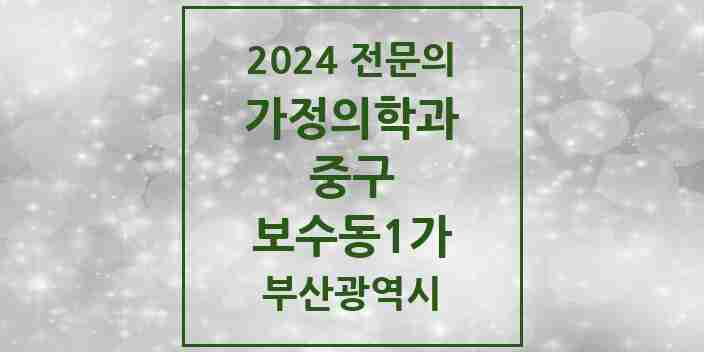 2024 전문의
가정의학과
중구
보수동1가
부산광역시